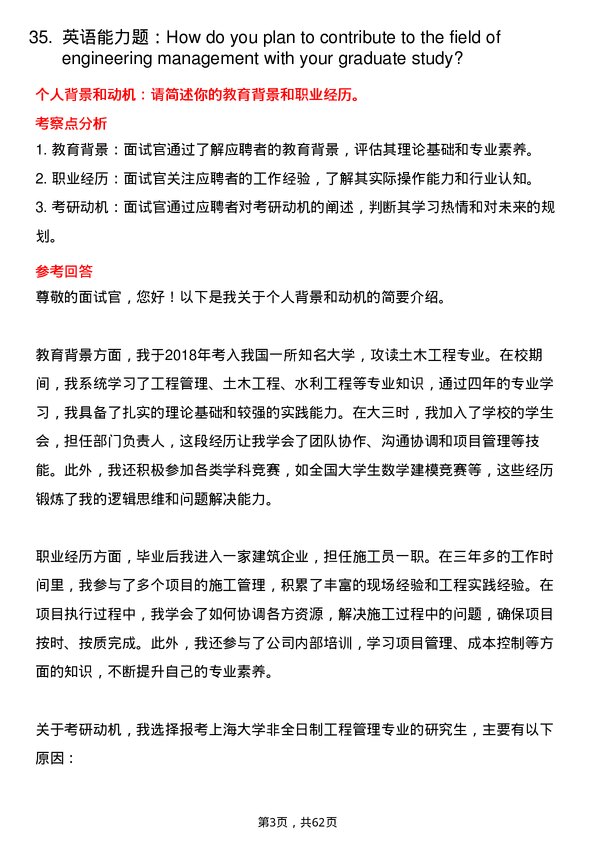 35. 英语能力题：How do you plan to contribute to the field of engineering management with your graduate study?

个人背景和动机：请简述你的教育背景和职业经历。

考察点分析

1. 教育背景：面试官通过了解应聘者的教育背景，评估其理论基础和专业素养。

2. 职业经历：面试官关注应聘者的工作经验，了解其实际操作能力和行业认知。

3. 考研动机：面试官通过应聘者对考研动机的阐述，判断其学习热情和对未来的规划。

参考回答

尊敬的面试官，您好！以下是我关于个人背景和动机的简要介绍。

教育背景方面，我于2018年考入我国一所知名大学，攻读土木工程专业。在校期间，我系统学习了工程管理、土木工程、水利工程等专业知识，通过四年的专业学习，我具备了扎实的理论基础和较强的实践能力。在大三时，我加入了学校的学生会，担任部门负责人，这段经历让我学会了团队协作、沟通协调和项目管理等技能。此外，我还积极参加各类学科竞赛，如全国大学生数学建模竞赛等，这些经历锻炼了我的逻辑思维和问题解决能力。

职业经历方面，毕业后我进入一家建筑企业，担任施工员一职。在三年多的工作时间里，我参与了多个项目的施工管理，积累了丰富的现场经验和工程实践经验。在项目执行过程中，我学会了如何协调各方资源，解决施工过程中的问题，确保项目按时、按质完成。此外，我还参与了公司内部培训，学习项目管理、成本控制等方面的知识，不断提升自己的专业素养。

关于考研动机，我选择报考上海大学非全日制工程管理专业的研究生，主要有以下原因：

第3页，共62页